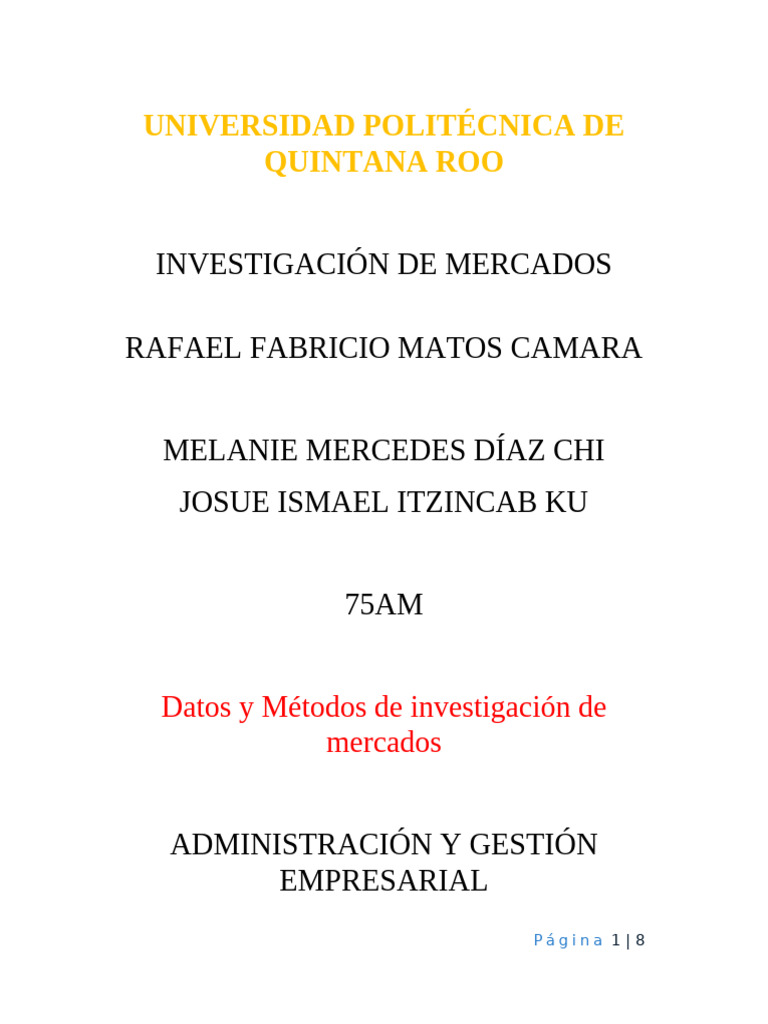 UNIVERSIDAD POLITÉCNICA DE QUINTANA ROO

INVESTIGACIÓN DE MERCADOS

RAFAEL FABRICIO MATOS CAMARA

MELANIE MERCEDES DÍAZ CHI

JOSUE ISMAEL ITZINCAB KU

75AM

Datos y Métodos de investigación de mercados

ADMINISTRACIÓN Y GESTIÓN EMPRESARIAL

Página 1 | 8